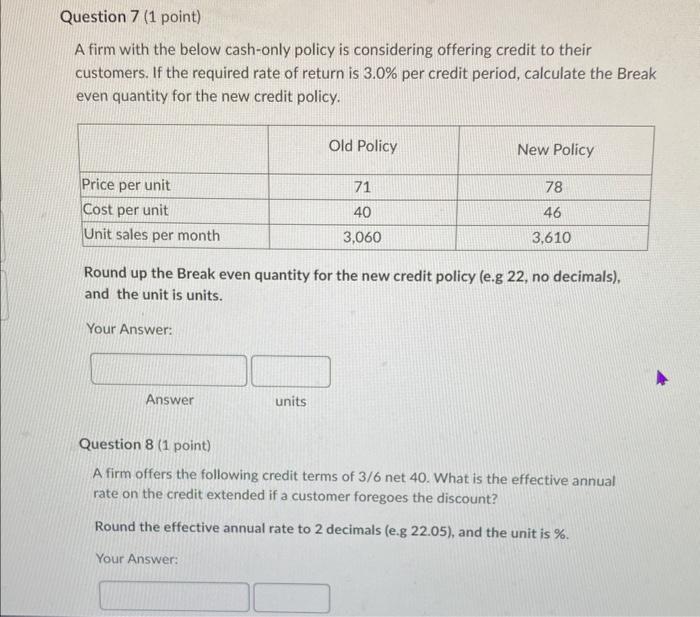 Question 7 (1 point)

A firm with the below cash-only policy is considering offering credit to their customers. If the required rate of return is 3.0% per credit period, calculate the Break even quantity for the new credit policy.

| | Old Policy | New Policy |
|---|---|---|
| Price per unit | 71 | 78 |
| Cost per unit | 40 | 46 |
| Unit sales per month | 3,060 | 3,610 |

Round up the Break even quantity for the new credit policy (e.g 22, no decimals), and the unit is units.

Your Answer:

Answer units

Question 8 (1 point)

A firm offers the following credit terms of 3/6 net 40. What is the effective annual rate on the credit extended if a customer foregoes the discount?

Round the effective annual rate to 2 decimals (e.g 22.05), and the unit is %.

Your Answer: